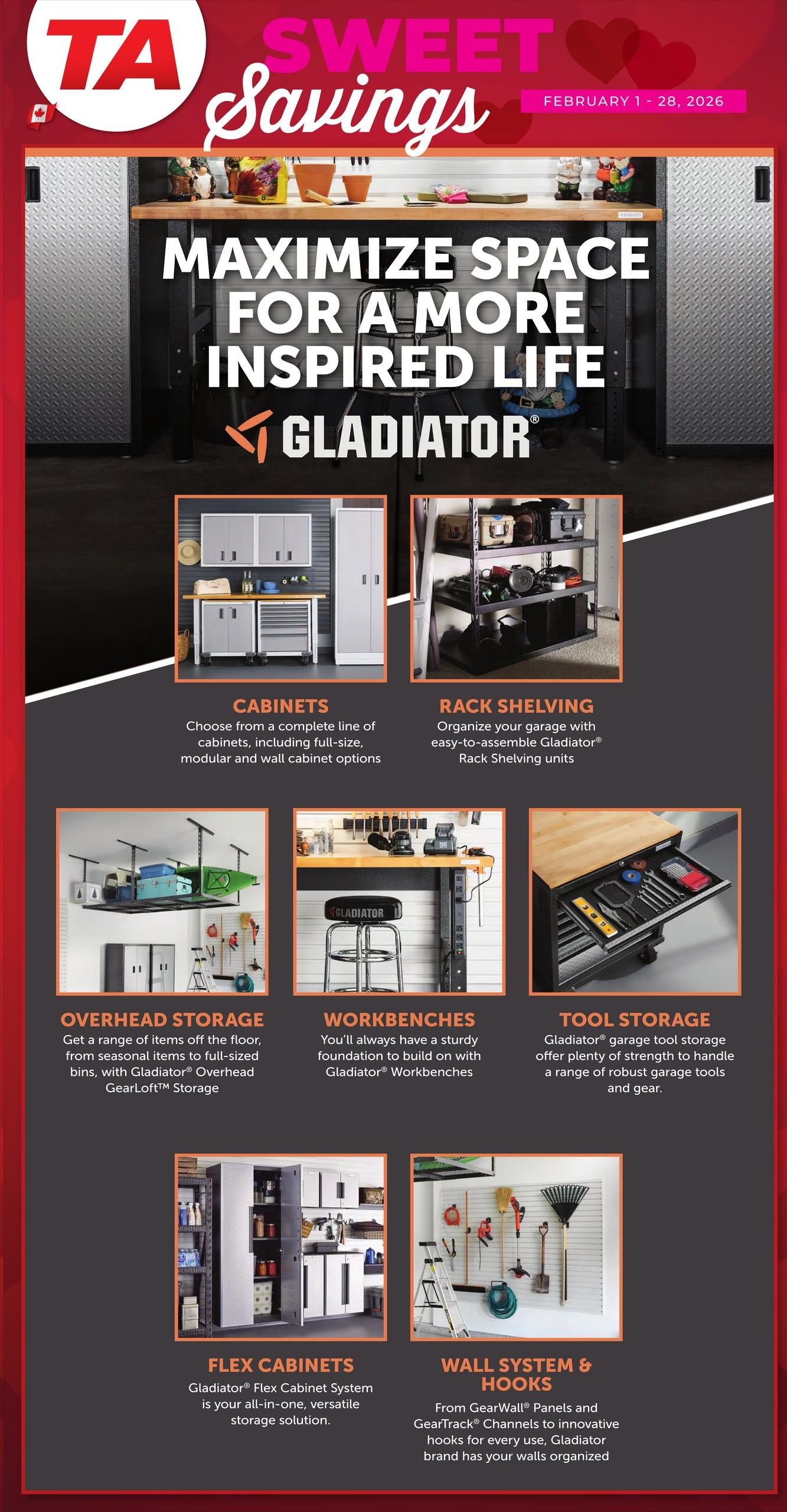 TA

SWEET Savings

FEBRUARY 1 - 28, 2026

MAXIMIZE SPACE FOR A MORE INSPIRED LIFE

GLADIATOR®

CABINETS
Choose from a complete line of cabinets, including full-size, modular and wall cabinet options

RACK SHELVING
Organize your garage with easy-to-assemble Gladiator® Rack Shelving units

GLADIATOR

OVERHEAD STORAGE
Get a range of items off the floor, from seasonal items to full-sized bins, with Gladiator® Overhead GearLoft™ Storage

WORKBENCHES
You'll always have a sturdy foundation to build on with Gladiator® Workbenches

TOOL STORAGE
Gladiator® garage tool storage offer plenty of strength to handle a range of robust garage tools and gear.

FLEX CABINETS
Gladiator® Flex Cabinet System is your all-in-one, versatile storage solution.

WALL SYSTEM & HOOKS
From GearWall® Panels and GearTrack® Channels to innovative hooks for every use, Gladiator brand has your walls organized